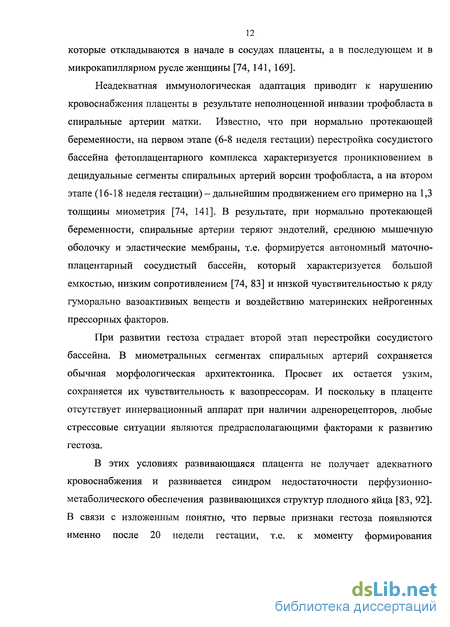 12

которые откладываются в начале в сосудах плаценты, а в последующем и в микрокапиллярном русле женщины [74, 141, 169].

Неадекватная иммунологическая адаптация приводит к нарушению кровоснабжения плаценты в результате неполноценной инвазии трофобласта в спиральные артерии матки. Известно, что при нормально протекающей беременности, на первом этапе (6-8 неделя гестации) перестройка сосудистого бассейна фетоплацентарного комплекса характеризуется проникновением в децидуальные сегменты спиральных артерий ворсин трофобласта, а на втором этапе (16-18 неделя гестации) – дальнейшим продвижением его примерно на 1,3 толщины миометрия [74, 141]. В результате, при нормально протекающей беременности, спиральные артерии теряют эндотелий, среднюю мышечную оболочку и эластические мембраны, т.е. формируется автономный маточно-плацентарный сосудистый бассейн, который характеризуется большой емкостью, низким сопротивлением [74, 83] и низкой чувствительностью к ряду гуморально вазоактивных веществ и воздействию материнских нейрогенных прессорных факторов.

При развитии гестоза страдает второй этап перестройки сосудистого бассейна. В миометральных сегментах спиральных артерий сохраняется обычная морфологическая архитектоника. Просвет их остается узким, сохраняется их чувствительность к вазопрессорам. И поскольку в плаценте отсутствует иннервационный аппарат при наличии адренорецепторов, любые стрессовые ситуации являются предрасполагающими факторами к развитию гестоза.

В этих условиях развивающаяся плацента не получает адекватного кровоснабжения и развивается синдром недостаточности перфузионно-метаболического обеспечения развивающихся структур плодного яйца [83, 92]. В связи с изложенным понятно, что первые признаки гестоза появляются именно после 20 недели гестации, т.е. к моменту формирования

dsLib.net
библиотека диссертаций